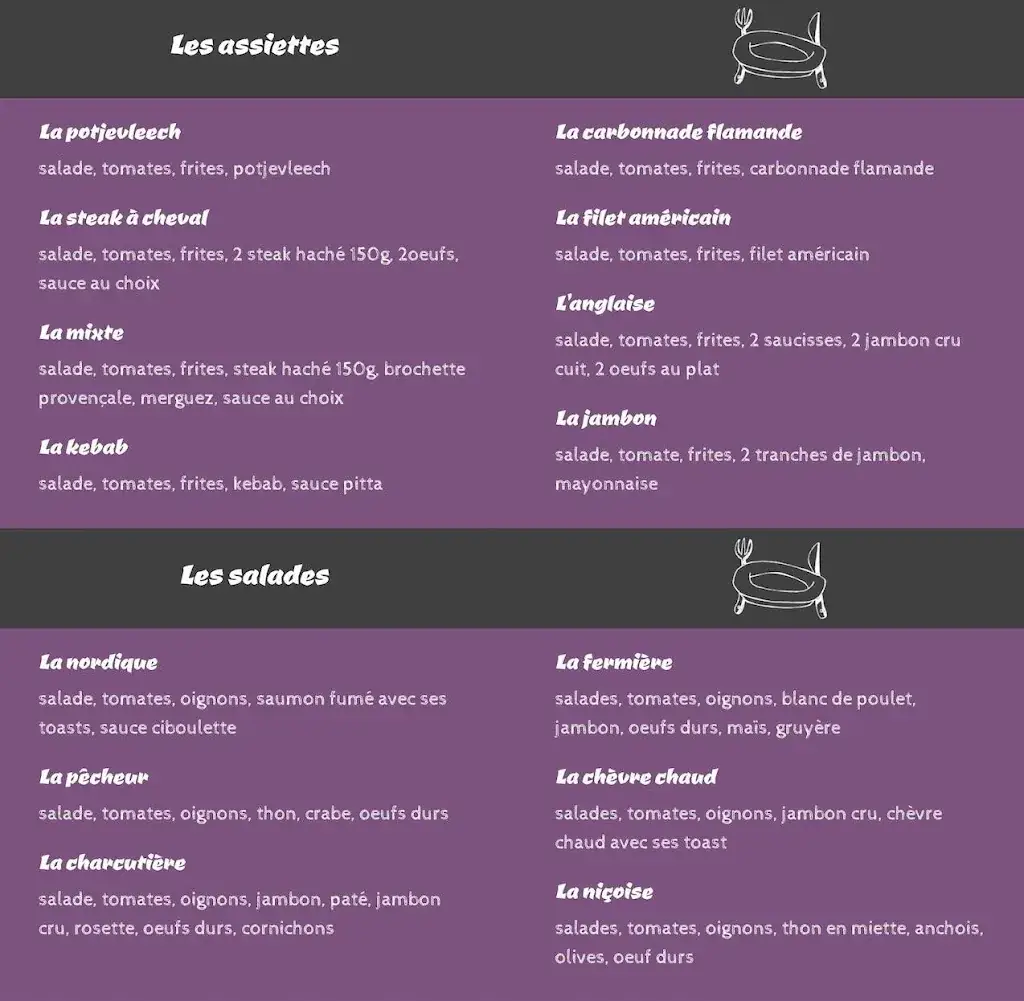 Les assiettes

La potjevleech

salade, tomates, frites, potjevleech

La steak à cheval

salade, tomates, frites, 2 steak haché 150g, 2oeufs, sauce au choix

La mixte

salade, tomates, frites, steak haché 150g, brochette provençale, merguez, sauce au choix

La kebab

salade, tomates, frites, kebab, sauce pitta

La carbonnade flamande

salade, tomates, frites, carbonnade flamande

La filet américain

salade, tomates, frites, filet américain

L'anglaise

salade, tomates, frites, 2 saucisses, 2 jambon cru cuit, 2 oeufs au plat

La jambon

salade, tomate, frites, 2 tranches de jambon, mayonnaise

Les salades

La nordique

salade, tomates, oignons, saumon fumé avec ses toasts, sauce ciboulette

La pêcheur

salade, tomates, oignons, thon, crabe, oeufs durs

La charcutière

salade, tomates, oignons, jambon, paté, jambon cru, rosette, oeufs durs, cornichons

La fermière

salades, tomates, oignons, blanc de poulet, jambon, oeufs durs, maïs, gruyère

La chèvre chaud

salades, tomates, oignons, jambon cru, chèvre chaud avec ses toast

La niçoise

salades, tomates, oignons, thon en miette, anchois, olives, oeuf durs